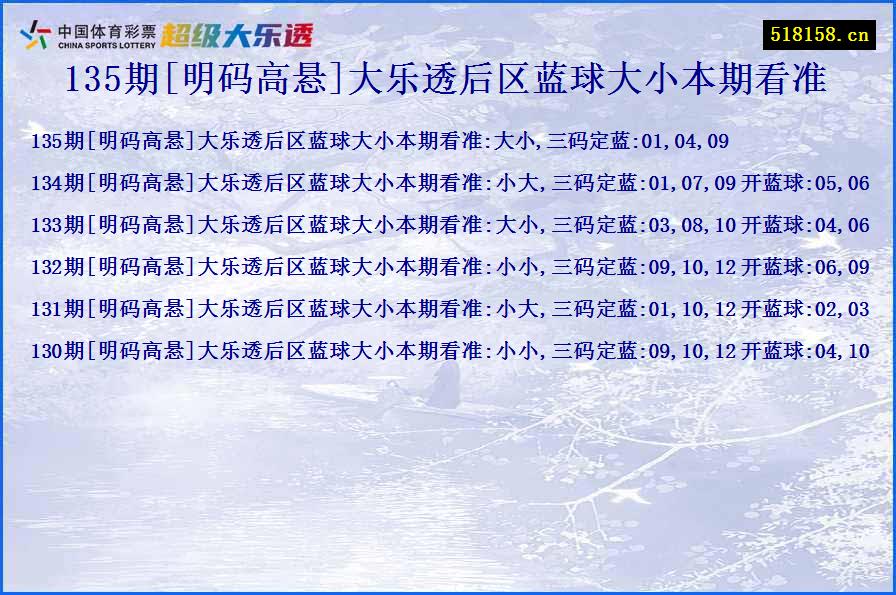 中国体育彩票 CHINA SPORTS LOTTERY 超级大乐透

518158.cn

135期[明码高悬]大乐透后区蓝球大小本期看准

135期[明码高悬]大乐透后区蓝球大小本期看准:大小,三码定蓝:01,04,09

134期[明码高悬]大乐透后区蓝球大小本期看准:小大,三码定蓝:01,07,09 开蓝球:05,06

133期[明码高悬]大乐透后区蓝球大小本期看准:大小,三码定蓝:03,08,10 开蓝球:04,06

132期[明码高悬]大乐透后区蓝球大小本期看准:小小,三码定蓝:09,10,12 开蓝球:06,09

131期[明码高悬]大乐透后区蓝球大小本期看准:小大,三码定蓝:01,10,12 开蓝球:02,03

130期[明码高悬]大乐透后区蓝球大小本期看准:小小,三码定蓝:09,10,12 开蓝球:04,10